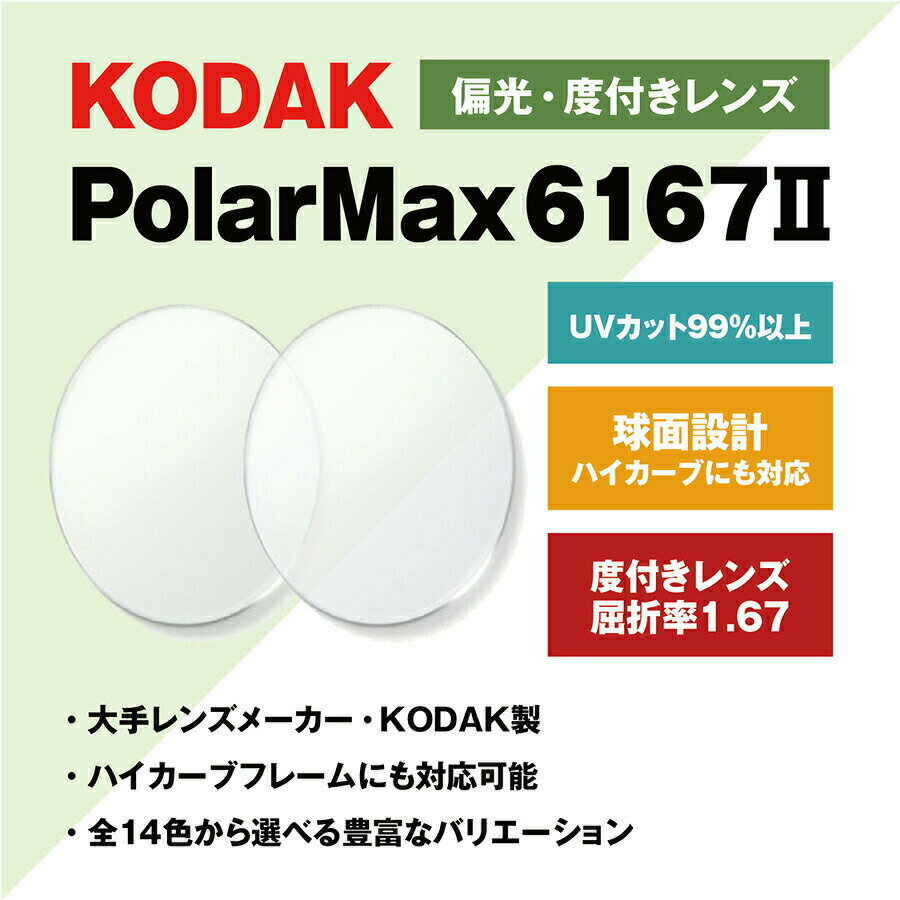 KODAK

偏光・度付きレンズ

PolarMax 6167Ⅱ

UVカット99%以上

球面設計
ハイカーブにも対応

度付きレンズ
屈折率1.67

・大手レンズメーカー・KODAK製

・ハイカーブフレームにも対応可能

・全14色から選べる豊富なバリエーション